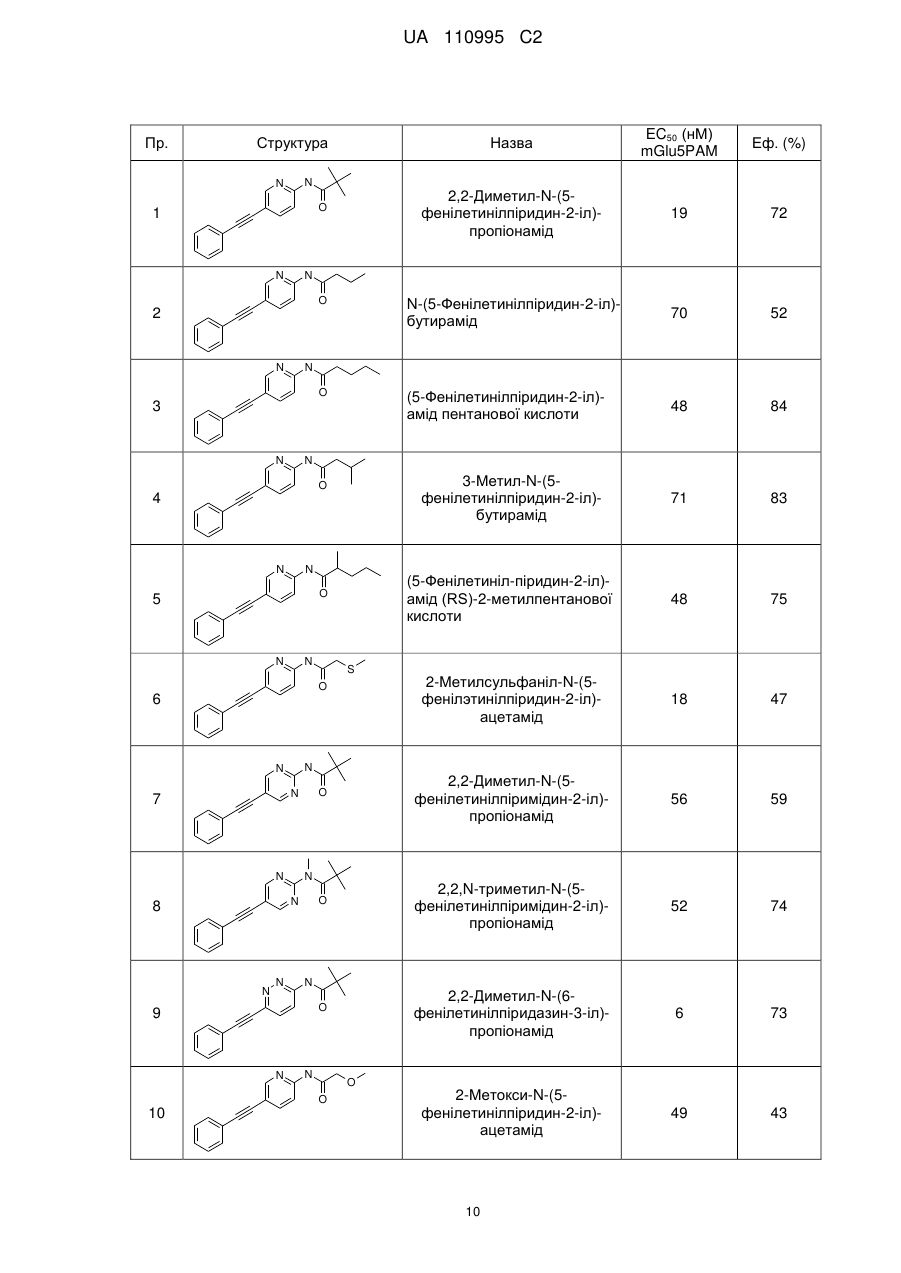 UA 110995 C2

| Пр. | Структура | Назва | $EC_{50}$ (нМ) mGlu5PAM | Еф. (%) |
|---|---|---|---|---|
| 1 | N N O | 2,2-Диметил-N-(5-фенілетинілпіридин-2-іл)-пропіонамід | 19 | 72 |
| 2 | N N O | N-(5-Фенілетинілпіридин-2-іл)-бутирамід | 70 | 52 |
| 3 | N N O | (5-Фенілетинілпіридин-2-іл)-амід пентанової кислоти | 48 | 84 |
| 4 | N N O | 3-Метил-N-(5-фенілетинілпіридин-2-іл)-бутирамід | 71 | 83 |
| 5 | N N O | (5-Фенілетиніл-піридин-2-іл)-амід (RS)-2-метилпентанової кислоти | 48 | 75 |
| 6 | N N O S | 2-Метилсульфаніл-N-(5-фенілэтинілпіридин-2-іл)-ацетамід | 18 | 47 |
| 7 | N N N O | 2,2-Диметил-N-(5-фенілетинілпіримідин-2-іл)-пропіонамід | 56 | 59 |
| 8 | N N N O | 2,2,N-триметил-N-(5-фенілетинілпіримідин-2-іл)-пропіонамід | 52 | 74 |
| 9 | N N N O | 2,2-Диметил-N-(6-фенілетинілпіридазин-3-іл)-пропіонамід | 6 | 73 |
| 10 | N N O O | 2-Метокси-N-(5-фенілетинілпіридин-2-іл)-ацетамід | 49 | 43 |

10